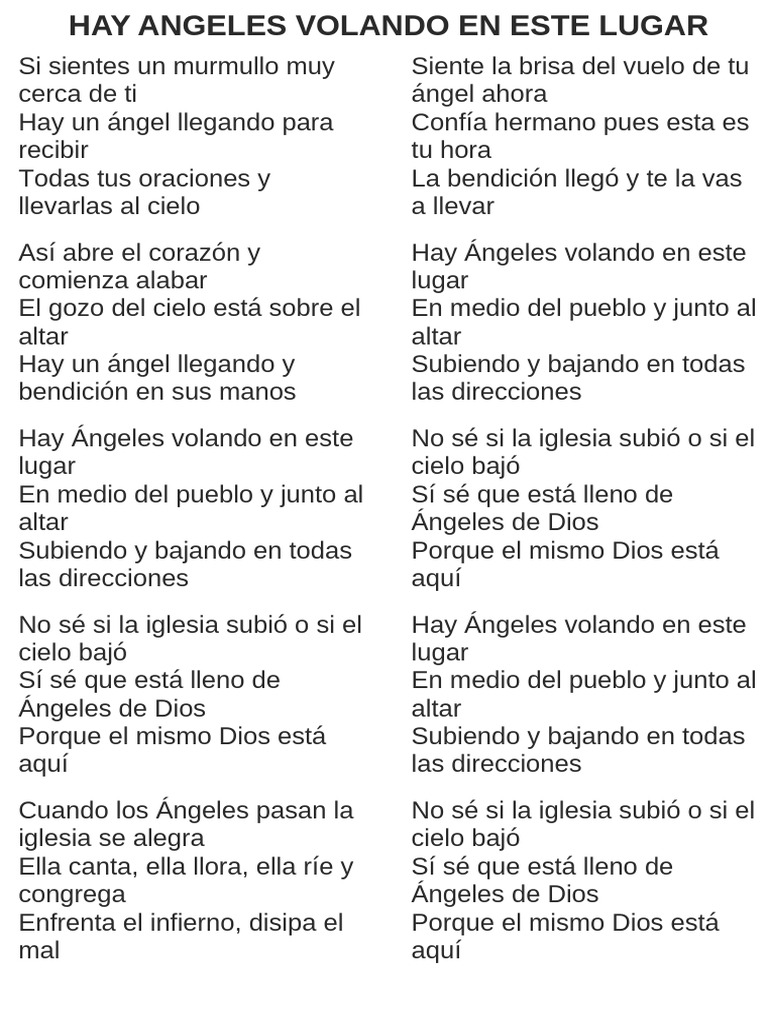 HAY ANGELES VOLANDO EN ESTE LUGAR

Si sientes un murmullo muy cerca de ti
Hay un ángel llegando para recibir
Todas tus oraciones y llevarlas al cielo

Así abre el corazón y comienza alabar
El gozo del cielo está sobre el altar
Hay un ángel llegando y bendición en sus manos

Hay Ángeles volando en este lugar
En medio del pueblo y junto al altar
Subiendo y bajando en todas las direcciones

No sé si la iglesia subió o si el cielo bajó
Sí sé que está lleno de Ángeles de Dios
Porque el mismo Dios está aquí

Cuando los Ángeles pasan la iglesia se alegra
Ella canta, ella llora, ella ríe y congrega
Enfrenta el infierno, disipa el mal

Siente la brisa del vuelo de tu ángel ahora
Confía hermano pues esta es tu hora
La bendición llegó y te la vas a llevar

Hay Ángeles volando en este lugar
En medio del pueblo y junto al altar
Subiendo y bajando en todas las direcciones

No sé si la iglesia subió o si el cielo bajó
Sí sé que está lleno de Ángeles de Dios
Porque el mismo Dios está aquí

Hay Ángeles volando en este lugar
En medio del pueblo y junto al altar
Subiendo y bajando en todas las direcciones

No sé si la iglesia subió o si el cielo bajó
Sí sé que está lleno de Ángeles de Dios
Porque el mismo Dios está aquí